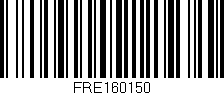 FRE160150